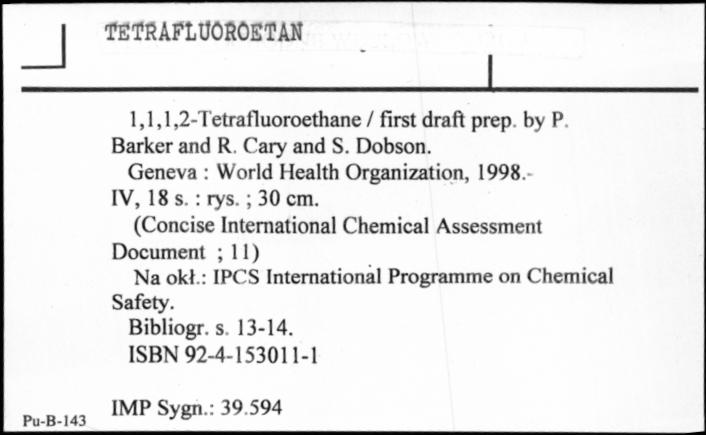 TETRAFLUOROETAN

1,1,1,2-Tetrafluoroethane / first draft prep. by P. Barker and R. Cary and S. Dobson.
Geneva : World Health Organization, 1998.- IV, 18 s. : rys. ; 30 cm.
(Concise International Chemical Assessment Document ; 11)
Na okł.: IPCS International Programme on Chemical Safety.
Bibliogr. s. 13-14.
ISBN 92-4-153011-1

IMP Sygn.: 39.594

Pu-B-143